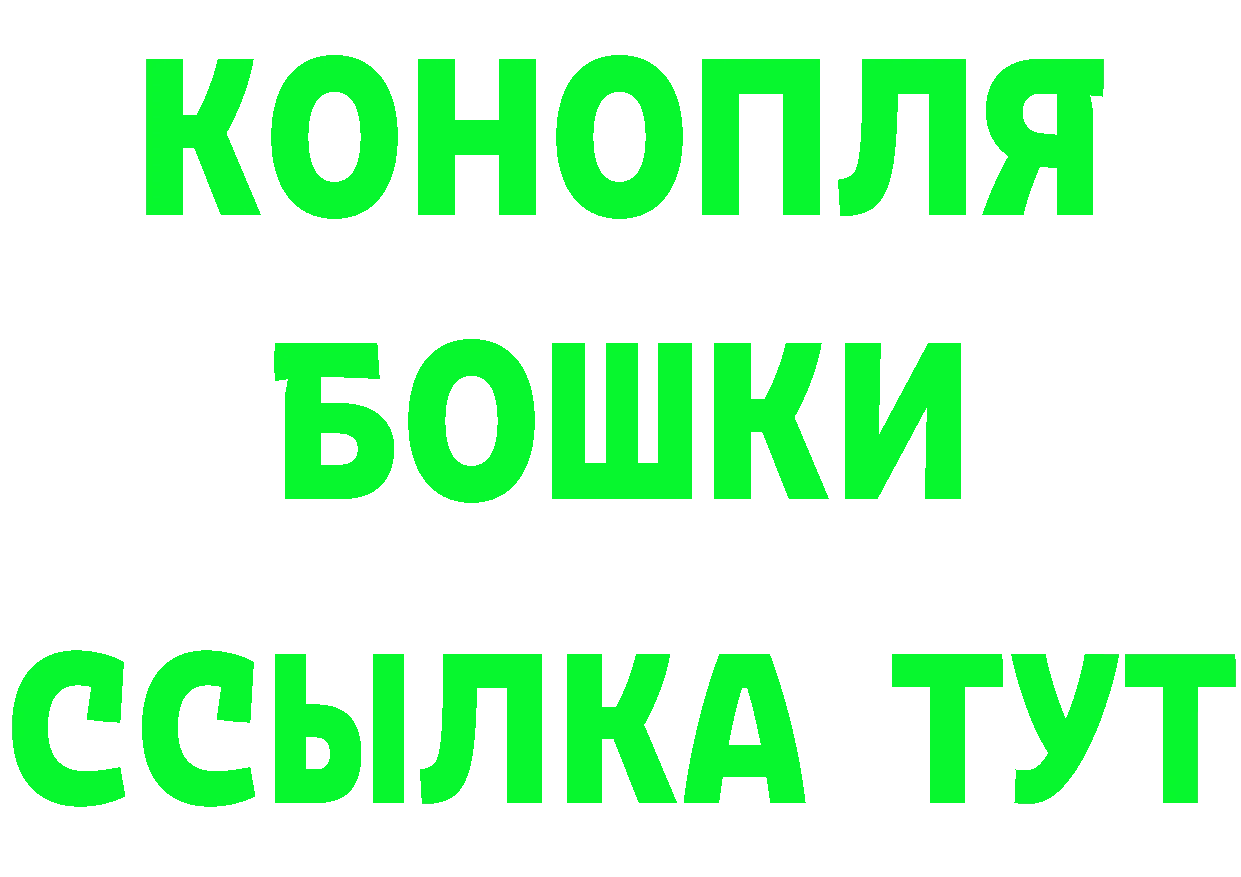 КОНОПЛЯ
БОШКИ
ССЫЛКА ТУТ